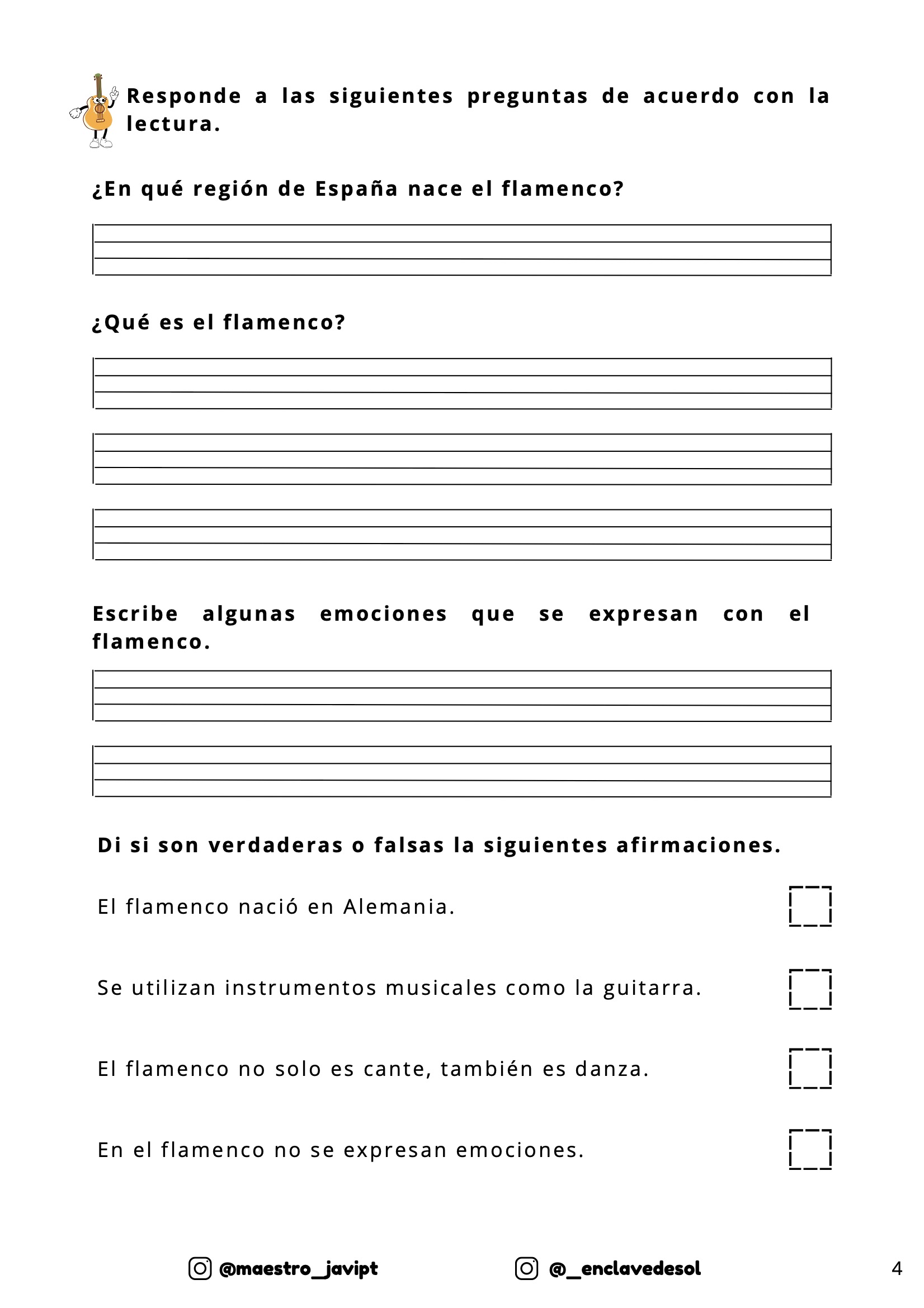 Responde a las siguientes preguntas de acuerdo con la lectura.

¿En qué región de España nace el flamenco?

¿Qué es el flamenco?

Escribe algunas emociones que se expresan con el flamenco.

Di si son verdaderas o falsas la siguientes afirmaciones.

El flamenco nació en Alemania.

Se utilizan instrumentos musicales como la guitarra.

El flamenco no solo es cante, también es danza.

En el flamenco no se expresan emociones.

@maestro_javipt @_enclavedesol 4